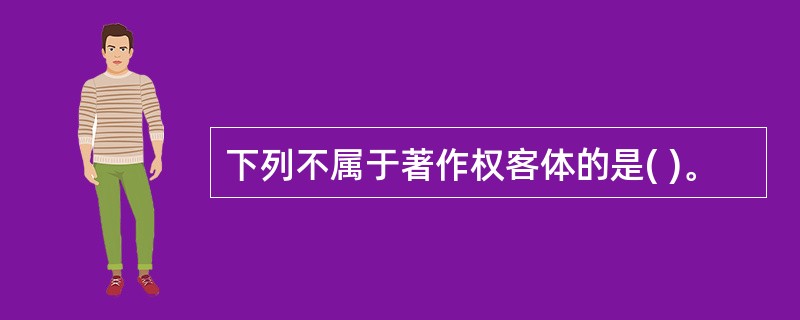 下列不属于著作权客体的是( )。